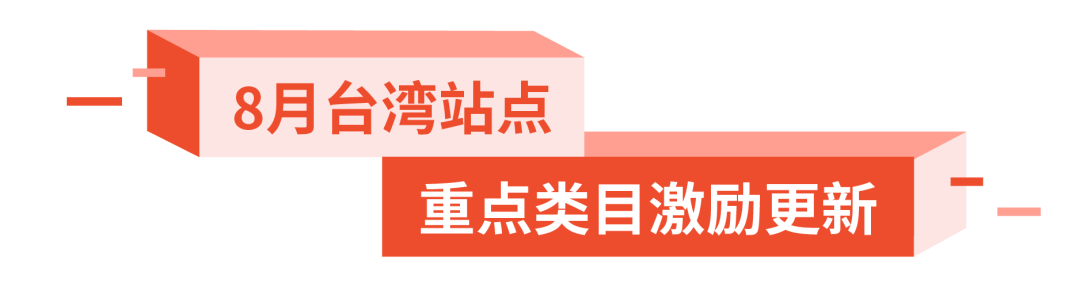 8月台湾站点

重点类目激励更新